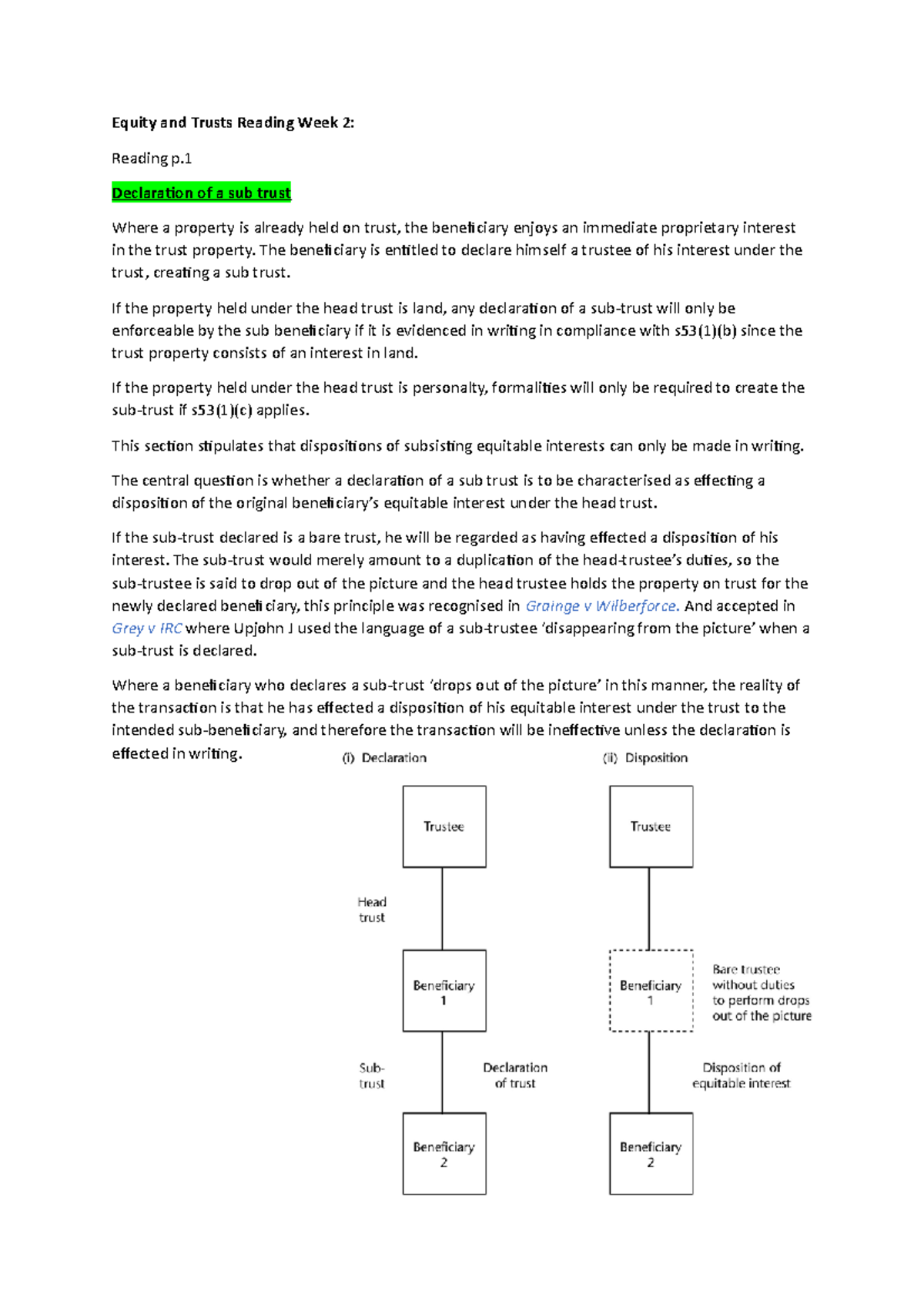 Equity and Trusts Reading Week 2:

Reading p.1

Declaration of a sub trust

Where a property is already held on trust, the beneficiary enjoys an immediate proprietary interest in the trust property. The beneficiary is entitled to declare himself a trustee of his interest under the trust, creating a sub trust.

If the property held under the head trust is land, any declaration of a sub-trust will only be enforceable by the sub beneficiary if it is evidenced in writing in compliance with s53(1)(b) since the trust property consists of an interest in land.

If the property held under the head trust is personalty, formalities will only be required to create the sub-trust if s53(1)(c) applies.

This section stipulates that dispositions of subsisting equitable interests can only be made in writing.

The central question is whether a declaration of a sub trust is to be characterised as effecting a disposition of the original beneficiary's equitable interest under the head trust.

If the sub-trust declared is a bare trust, he will be regarded as having effected a disposition of his interest. The sub-trust would merely amount to a duplication of the head-trustee's duties, so the sub-trustee is said to drop out of the picture and the head trustee holds the property on trust for the newly declared beneficiary, this principle was recognised in Grainge v Wilberforce. And accepted in Grey v IRC where Upjohn J used the language of a sub-trustee 'disappearing from the picture' when a sub-trust is declared.

Where a beneficiary who declares a sub-trust 'drops out of the picture' in this manner, the reality of the transaction is that he has effected a disposition of his equitable interest under the trust to the intended sub-beneficiary, and therefore the transaction will be ineffective unless the declaration is effected in writing.

(i) Declaration

Trustee

Head trust

Beneficiary 1

Sub-trust

Declaration of trust

Beneficiary 2

(ii) Disposition

Trustee

Beneficiary 1

Bare trustee without duties to perform drops out of the picture

Disposition of equitable interest

Beneficiary 2